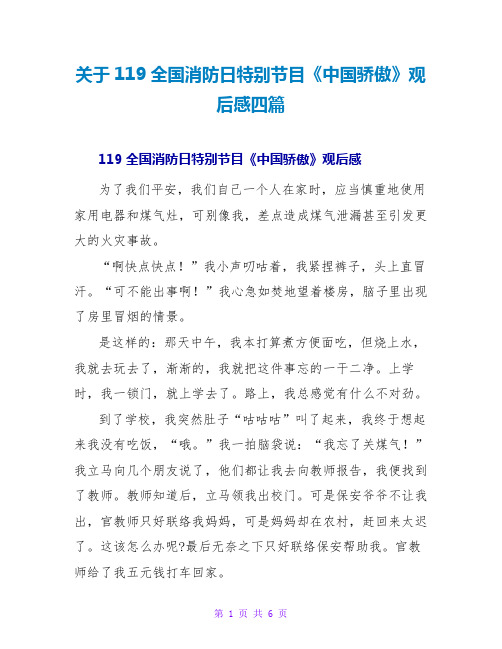 关于 119 全国消防日特别节目《中国骄傲》观后感四篇

119 全国消防日特别节目《中国骄傲》观后感

为了我们平安，我们自己一个人在家时，应当慎重地使用家用电器和煤气灶，可别像我，差点造成煤气泄漏甚至引发更大的火灾事故。

“啊快点快点！”我小声叨咕着，我紧捏裤子，头上直冒汗。“可不能出事啊！”我心急如焚地望着楼房，脑子里出现了房里冒烟的情景。

是这样的：那天中午，我本打算煮方便面吃，但烧上水，我就去玩去了，渐渐的，我就把这件事忘的一干二净。上学时，我一锁门，就上学去了。路上，我总感觉有什么不对劲。

到了学校，我突然肚子“咕咕咕”叫了起来，我终于想起来我没有吃饭，“哦。”我一拍脑袋说：“我忘了关煤气！”我立马向几个朋友说了，他们都让我去向教师报告，我便找到了教师。教师知道后，立马领我出校门。可是保安爷爷不让我出，官教师只好联络我妈妈，可是妈妈却在农村，赶回来太迟了。这该怎么办呢?最后无奈之下只好联络保安帮助我。官教师给了我五元钱打车回家。

第 1 页 共 6 页